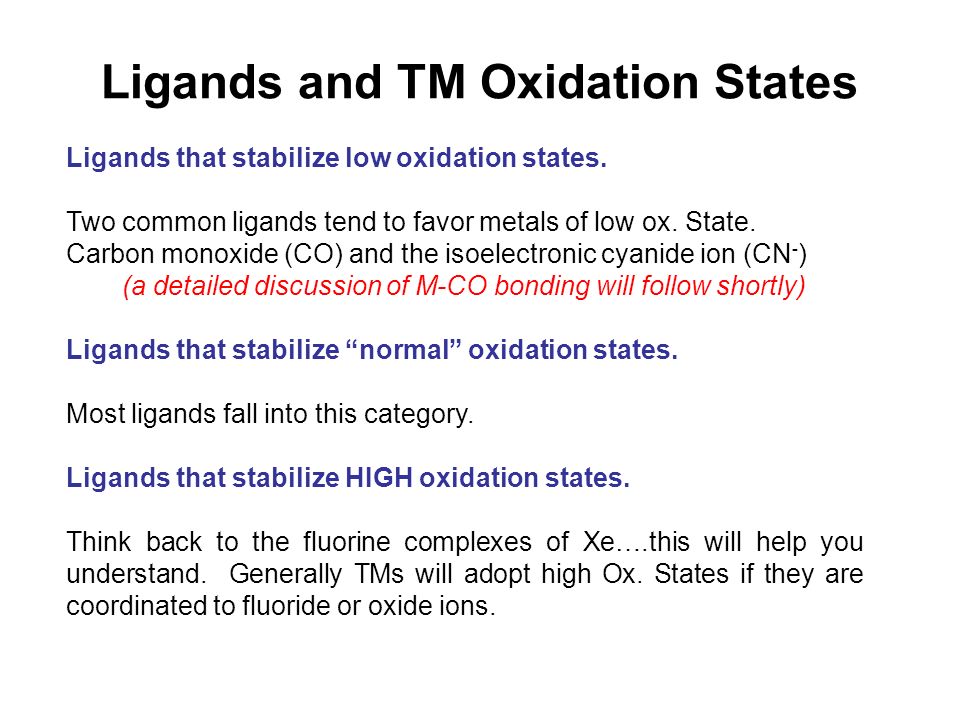 Ligands and TM Oxidation States

Ligands that stabilize low oxidation states.

Two common ligands tend to favor metals of low ox. State.
Carbon monoxide (CO) and the isoelectronic cyanide ion ($CN^-$)
(a detailed discussion of M-CO bonding will follow shortly)

Ligands that stabilize “normal” oxidation states.

Most ligands fall into this category.

Ligands that stabilize HIGH oxidation states.

Think back to the fluorine complexes of Xe….this will help you understand. Generally TMs will adopt high Ox. States if they are coordinated to fluoride or oxide ions.